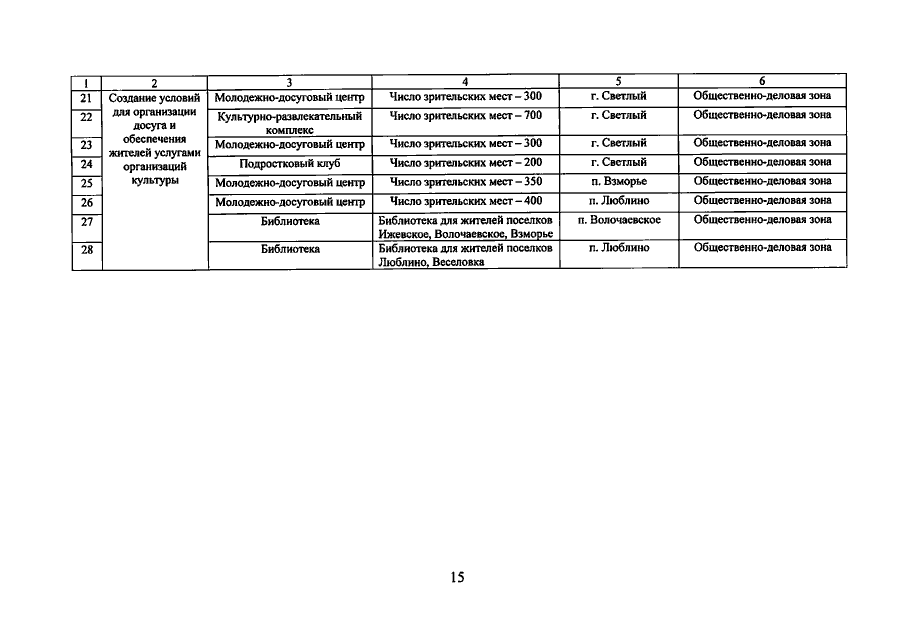 | 1 | 2 | 3 | 4 | 5 | 6 |
|---|---|---|---|---|---|
| 21 | Создание условий для организации досуга и обеспечения жителей услугами организаций культуры | Молодежно-досуговый центр | Число зрительских мест – 300 | г. Светлый | Общественно-деловая зона |
| 22 | | Культурно-развлекательный комплекс | Число зрительских мест – 700 | г. Светлый | Общественно-деловая зона |
| 23 | | Молодежно-досуговый центр | Число зрительских мест – 300 | г. Светлый | Общественно-деловая зона |
| 24 | | Подростковый клуб | Число зрительских мест – 200 | г. Светлый | Общественно-деловая зона |
| 25 | | Молодежно-досуговый центр | Число зрительских мест – 350 | п. Взморье | Общественно-деловая зона |
| 26 | | Молодежно-досуговый центр | Число зрительских мест – 400 | п. Люблино | Общественно-деловая зона |
| 27 | | Библиотека | Библиотека для жителей поселков Ижевское, Волочаевское, Взморье | п. Волочаевское | Общественно-деловая зона |
| 28 | | Библиотека | Библиотека для жителей поселков Люблино, Веселовка | п. Люблино | Общественно-деловая зона |

15